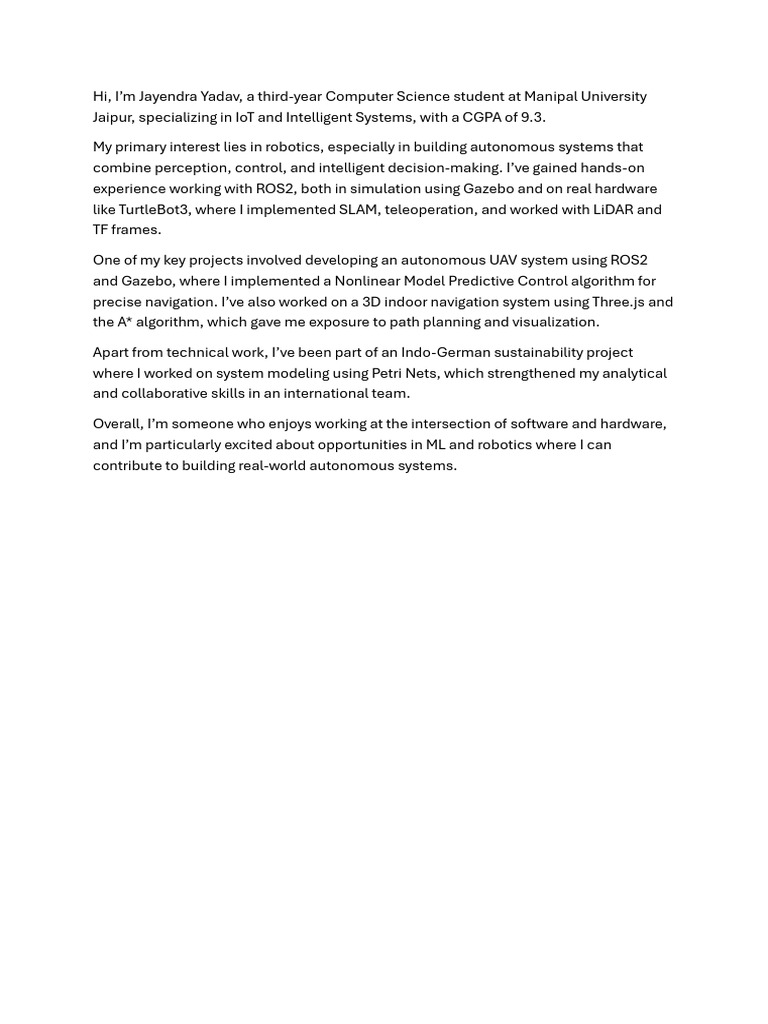 Hi, I'm Jayendra Yadav, a third-year Computer Science student at Manipal University Jaipur, specializing in IoT and Intelligent Systems, with a CGPA of 9.3.

My primary interest lies in robotics, especially in building autonomous systems that combine perception, control, and intelligent decision-making. I've gained hands-on experience working with ROS2, both in simulation using Gazebo and on real hardware like TurtleBot3, where I implemented SLAM, teleoperation, and worked with LiDAR and TF frames.

One of my key projects involved developing an autonomous UAV system using ROS2 and Gazebo, where I implemented a Nonlinear Model Predictive Control algorithm for precise navigation. I've also worked on a 3D indoor navigation system using Three.js and the A* algorithm, which gave me exposure to path planning and visualization.

Apart from technical work, I've been part of an Indo-German sustainability project where I worked on system modeling using Petri Nets, which strengthened my analytical and collaborative skills in an international team.

Overall, I'm someone who enjoys working at the intersection of software and hardware, and I'm particularly excited about opportunities in ML and robotics where I can contribute to building real-world autonomous systems.